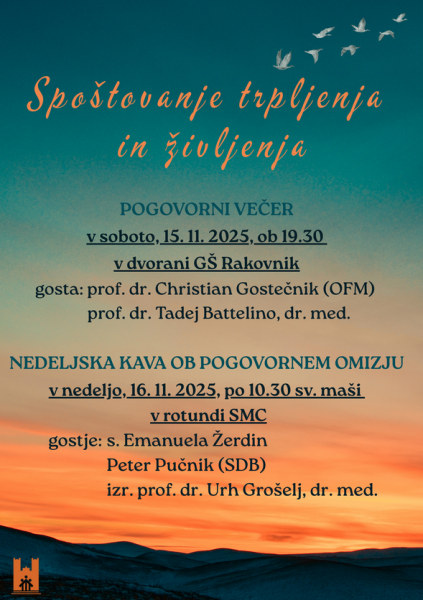 Spoštovanje trpljenja in življenja

POGOVORNI VEČER
v soboto, 15. 11. 2025, ob 19.30
v dvorani GŠ Rakovnik
gosta: prof. dr. Christian Gostečnik (OFM)
prof. dr. Tadej Battelino, dr. med.

NEDELJSKA KAVA OB POGOVORNEM OMIZJU
v nedeljo, 16. 11. 2025, po 10.30 sv. maši
v rotundi SMC
gostje: s. Emanuela Žerdin
Peter Pučnik (SDB)
izr. prof. dr. Urh Grošelj, dr. med.